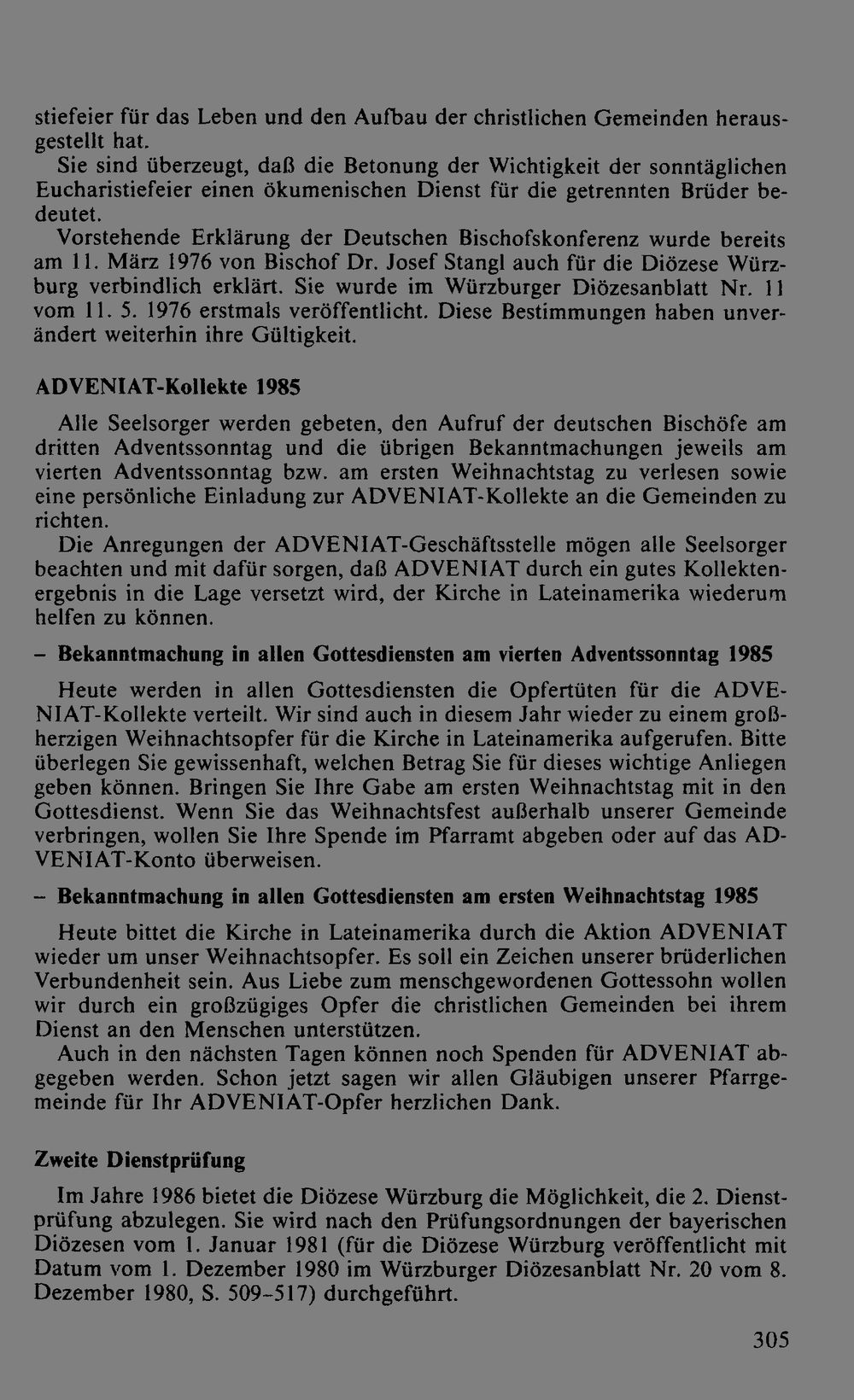 stiefeier für das Leben und den Aufbau der christlichen Gemeinden herausgestellt hat.

Sie sind überzeugt, daß die Betonung der Wichtigkeit der sonntäglichen Eucharistiefeier einen ökumenischen Dienst für die getrennten Brüder bedeutet.

Vorstehende Erklärung der Deutschen Bischofskonferenz wurde bereits am 11. März 1976 von Bischof Dr. Josef Stangl auch für die Diözese Würzburg verbindlich erklärt. Sie wurde im Würzburger Diözesanblatt Nr. 11 vom 11. 5. 1976 erstmals veröffentlicht. Diese Bestimmungen haben unverändert weiterhin ihre Gültigkeit.

ADVENIAT-Kollekte 1985

Alle Seelsorger werden gebeten, den Aufruf der deutschen Bischöfe am dritten Adventssonntag und die übrigen Bekanntmachungen jeweils am vierten Adventssonntag bzw. am ersten Weihnachtstag zu verlesen sowie eine persönliche Einladung zur ADVENIAT-Kollekte an die Gemeinden zu richten.

Die Anregungen der ADVENIAT-Geschäftsstelle mögen alle Seelsorger beachten und mit dafür sorgen, daß ADVENIAT durch ein gutes Kollektenergebnis in die Lage versetzt wird, der Kirche in Lateinamerika wiederum helfen zu können.

- Bekanntmachung in allen Gottesdiensten am vierten Adventssonntag 1985

Heute werden in allen Gottesdiensten die Opfertüten für die ADVENIAT-Kollekte verteilt. Wir sind auch in diesem Jahr wieder zu einem großherzigen Weihnachtsopfer für die Kirche in Lateinamerika aufgerufen. Bitte überlegen Sie gewissenhaft, welchen Betrag Sie für dieses wichtige Anliegen geben können. Bringen Sie Ihre Gabe am ersten Weihnachtstag mit in den Gottesdienst. Wenn Sie das Weihnachtsfest außerhalb unserer Gemeinde verbringen, wollen Sie Ihre Spende im Pfarramt abgeben oder auf das ADVENIAT-Konto überweisen.

- Bekanntmachung in allen Gottesdiensten am ersten Weihnachtstag 1985

Heute bittet die Kirche in Lateinamerika durch die Aktion ADVENIAT wieder um unser Weihnachtsopfer. Es soll ein Zeichen unserer brüderlichen Verbundenheit sein. Aus Liebe zum menschgewordenen Gottessohn wollen wir durch ein großzügiges Opfer die christlichen Gemeinden bei ihrem Dienst an den Menschen unterstützen.

Auch in den nächsten Tagen können noch Spenden für ADVENIAT abgegeben werden. Schon jetzt sagen wir allen Gläubigen unserer Pfarrgemeinde für Ihr ADVENIAT-Opfer herzlichen Dank.

Zweite Dienstprüfung

Im Jahre 1986 bietet die Diözese Würzburg die Möglichkeit, die 2. Dienstprüfung abzulegen. Sie wird nach den Prüfungsordnungen der bayerischen Diözesen vom 1. Januar 1981 (für die Diözese Würzburg veröffentlicht mit Datum vom 1. Dezember 1980 im Würzburger Diözesanblatt Nr. 20 vom 8. Dezember 1980, S. 509-517) durchgeführt.

305